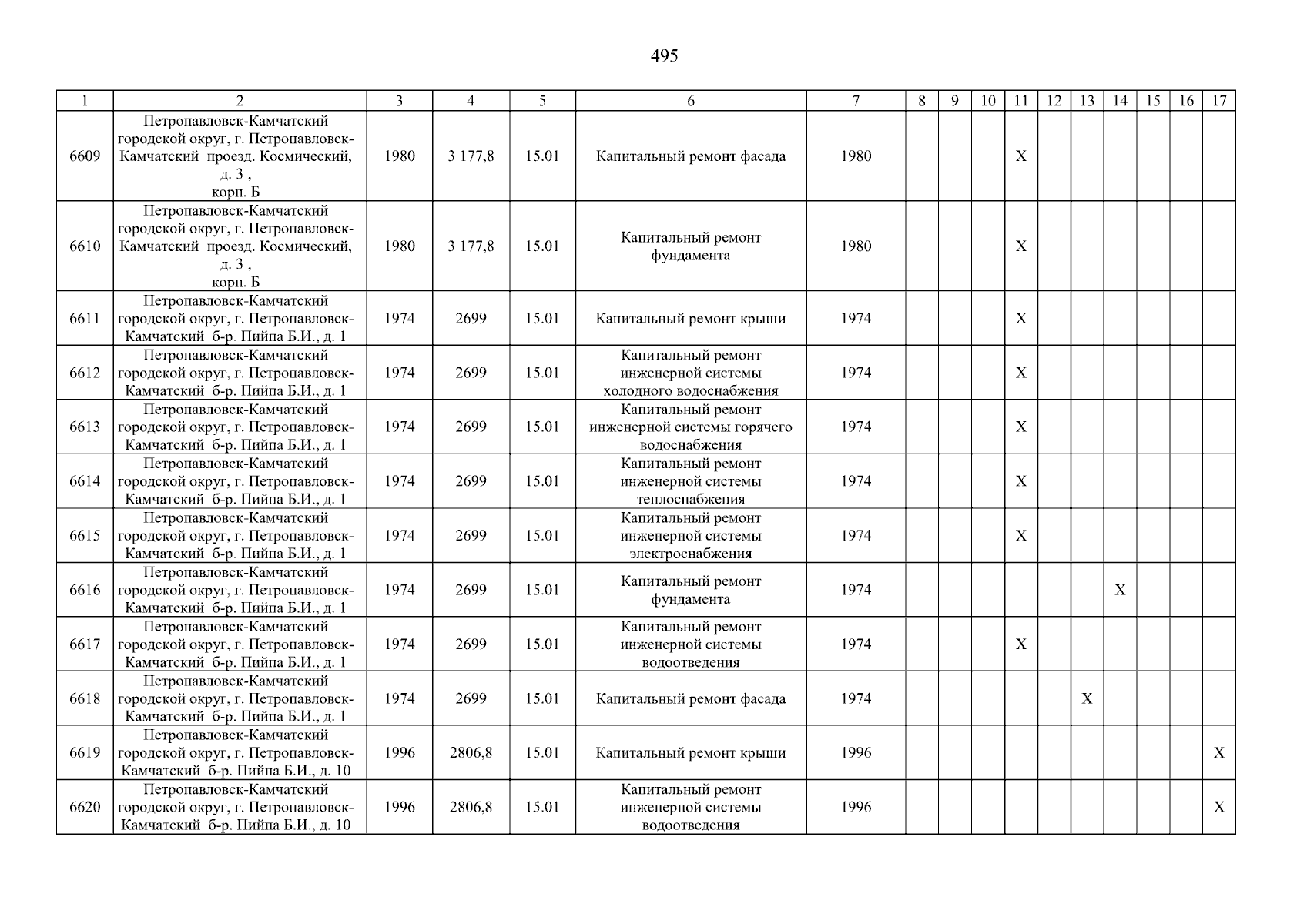 495

| 1 | 2 | 3 | 4 | 5 | 6 | 7 | 8 | 9 | 10 | 11 | 12 | 13 | 14 | 15 | 16 | 17 |
|---|---|---|---|---|---|---|---|---|---|---|---|---|---|---|---|---|
| 6609 | Петропавловск-Камчатский городской округ, г. Петропавловск-Камчатский проезд. Космический, д. 3 , корп. Б | 1980 | 3 177,8 | 15.01 | Капитальный ремонт фасада | 1980 | | | | X | | | | | | |
| 6610 | Петропавловск-Камчатский городской округ, г. Петропавловск-Камчатский проезд. Космический, д. 3 , корп. Б | 1980 | 3 177,8 | 15.01 | Капитальный ремонт фундамента | 1980 | | | | X | | | | | | |
| 6611 | Петропавловск-Камчатский городской округ, г. Петропавловск-Камчатский б-р. Пийпа Б.И., д. 1 | 1974 | 2699 | 15.01 | Капитальный ремонт крыши | 1974 | | | | X | | | | | | |
| 6612 | Петропавловск-Камчатский городской округ, г. Петропавловск-Камчатский б-р. Пийпа Б.И., д. 1 | 1974 | 2699 | 15.01 | Капитальный ремонт инженерной системы холодного водоснабжения | 1974 | | | | X | | | | | | |
| 6613 | Петропавловск-Камчатский городской округ, г. Петропавловск-Камчатский б-р. Пийпа Б.И., д. 1 | 1974 | 2699 | 15.01 | Капитальный ремонт инженерной системы горячего водоснабжения | 1974 | | | | X | | | | | | |
| 6614 | Петропавловск-Камчатский городской округ, г. Петропавловск-Камчатский б-р. Пийпа Б.И., д. 1 | 1974 | 2699 | 15.01 | Капитальный ремонт инженерной системы теплоснабжения | 1974 | | | | X | | | | | | |
| 6615 | Петропавловск-Камчатский городской округ, г. Петропавловск-Камчатский б-р. Пийпа Б.И., д. 1 | 1974 | 2699 | 15.01 | Капитальный ремонт инженерной системы электроснабжения | 1974 | | | | X | | | | | | |
| 6616 | Петропавловск-Камчатский городской округ, г. Петропавловск-Камчатский б-р. Пийпа Б.И., д. 1 | 1974 | 2699 | 15.01 | Капитальный ремонт фундамента | 1974 | | | | | | | X | | | |
| 6617 | Петропавловск-Камчатский городской округ, г. Петропавловск-Камчатский б-р. Пийпа Б.И., д. 1 | 1974 | 2699 | 15.01 | Капитальный ремонт инженерной системы водоотведения | 1974 | | | | X | | | | | | |
| 6618 | Петропавловск-Камчатский городской округ, г. Петропавловск-Камчатский б-р. Пийпа Б.И., д. 1 | 1974 | 2699 | 15.01 | Капитальный ремонт фасада | 1974 | | | | | | X | | | | |
| 6619 | Петропавловск-Камчатский городской округ, г. Петропавловск-Камчатский б-р. Пийпа Б.И., д. 10 | 1996 | 2806,8 | 15.01 | Капитальный ремонт крыши | 1996 | | | | | | | | | | X |
| 6620 | Петропавловск-Камчатский городской округ, г. Петропавловск-Камчатский б-р. Пийпа Б.И., д. 10 | 1996 | 2806,8 | 15.01 | Капитальный ремонт инженерной системы водоотведения | 1996 | | | | | | | | | | X |